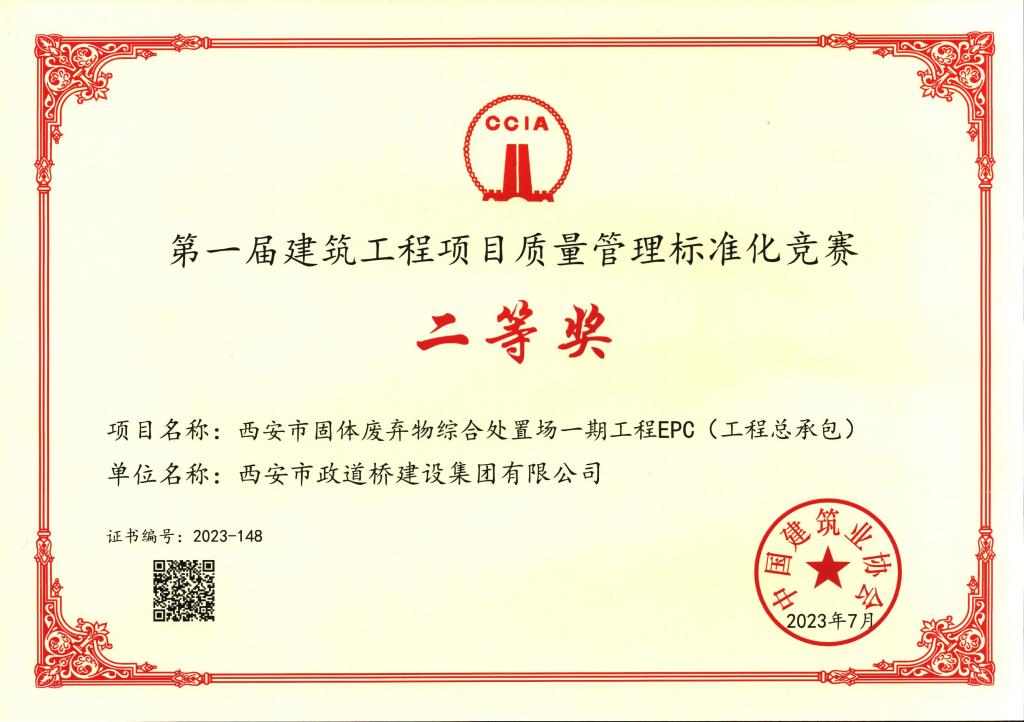 CCIA

第一届建筑工程项目质量管理标准化竞赛

二等奖

项目名称：西安市固体废弃物综合处置场一期工程EPC（工程总承包）

单位名称：西安市政道桥建设集团有限公司

证书编号：2023-148

中国建筑业协会

2023年7月